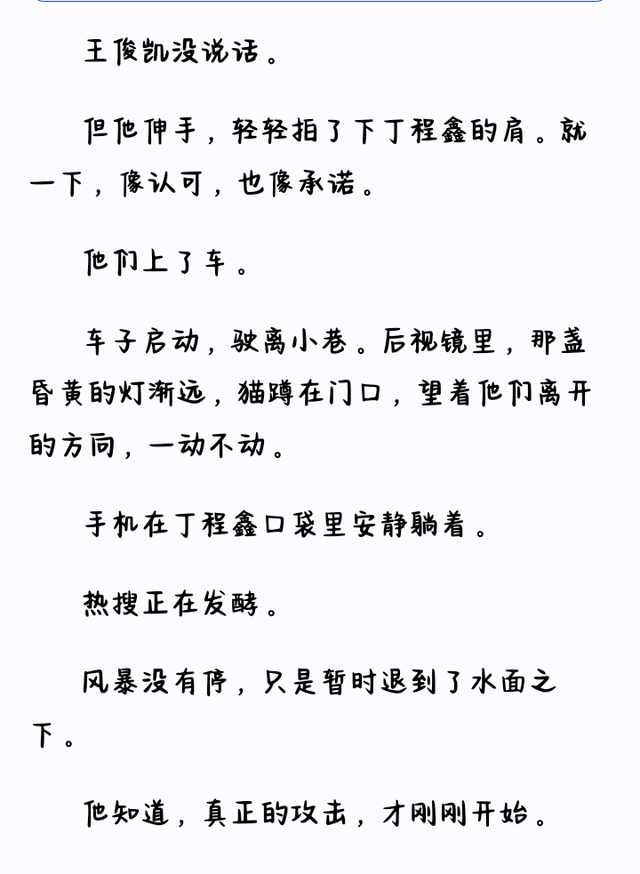 王俊凯没说话。

但他伸手，轻轻拍了下丁程鑫的肩。就一下，像认可，也像承诺。

他们上了车。

车子启动，驶离小巷。后视镜里，那盏昏黄的灯渐远，猫蹲在门口，望着他们离开的方向，一动不动。

手机在丁程鑫口袋里安静躺着。

热搜正在发酵。

风暴没有停，只是暂时退到了水面之下。

他知道，真正的攻击，才刚刚开始。